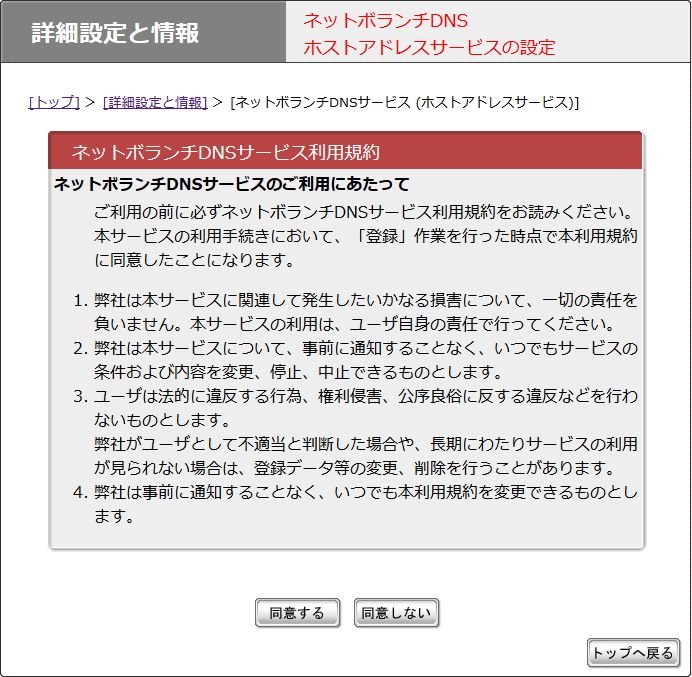 詳細設定と情報

ネットボランチDNS
ホストアドレスサービスの設定

[トップ] > [詳細設定と情報] > [ネットボランチDNSサービス (ホストアドレスサービス)]

ネットボランチDNSサービス利用規約

ネットボランチDNSサービスのご利用にあたって

ご利用の前に必ずネットボランチDNSサービス利用規約をお読みください。本サービスの利用手続きにおいて、「登録」作業を行った時点で本利用規約に同意したことになります。

1. 弊社は本サービスに関連して発生したいかなる損害について、一切の責任を負いません。本サービスの利用は、ユーザ自身の責任で行ってください。
2. 弊社は本サービスについて、事前に通知することなく、いつでもサービスの条件および内容を変更、停止、中止できるものとします。
3. ユーザは法的に違反する行為、権利侵害、公序良俗に反する違反などを行わないものとします。
弊社がユーザとして不適当と判断した場合や、長期にわたりサービスの利用が見られない場合は、登録データ等の変更、削除を行うことがあります。
4. 弊社は事前に通知することなく、いつでも本利用規約を変更できるものとします。

同意する 同意しない

トップへ戻る